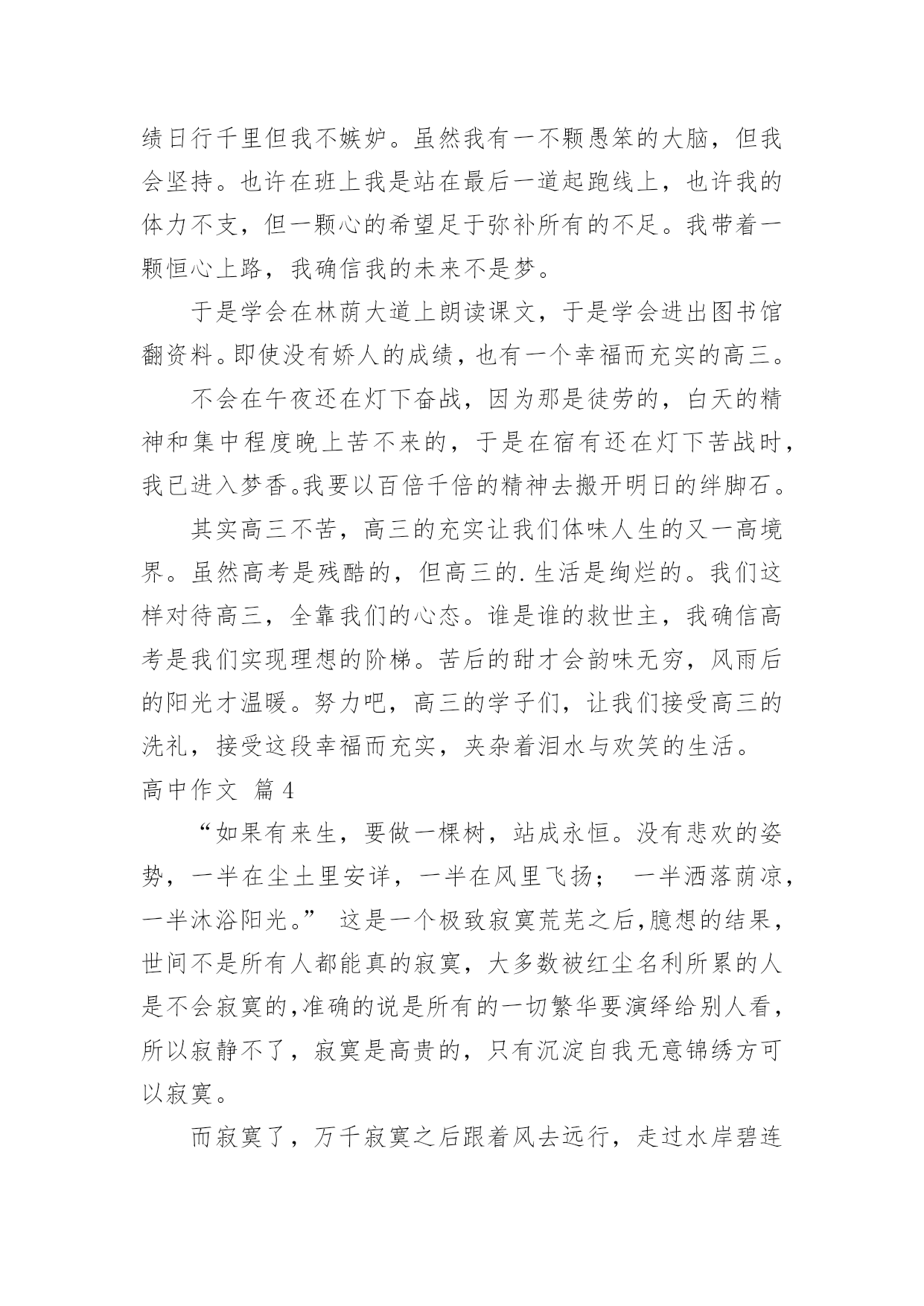 绩日行千里但我不嫉妒。虽然我有一不颗愚笨的大脑，但我会坚持。也许在班上我是站在最后一道起跑线上，也许我的体力不支，但一颗心的希望足于弥补所有的不足。我带着一颗恒心上路，我确信我的未来不是梦。

于是学会在林荫大道上朗读课文，于是学会进出图书馆翻资料。即使没有娇人的成绩，也有一个幸福而充实的高三。

不会在午夜还在灯下奋战，因为那是徒劳的，白天的精神和集中程度晚上苦不来的，于是在宿有还在灯下苦战时，我已进入梦香。我要以百倍千倍的精神去搬开明日的绊脚石。

其实高三不苦，高三的充实让我们体味人生的又一高境界。虽然高考是残酷的，但高三的.生活是绚烂的。我们这样对待高三，全靠我们的心态。谁是谁的救世主，我确信高考是我们实现理想的阶梯。苦后的甜才会韵味无穷，风雨后的阳光才温暖。努力吧，高三的学子们，让我们接受高三的洗礼，接受这段幸福而充实，夹杂着泪水与欢笑的生活。

高中作文 篇4

“如果有来生，要做一棵树，站成永恒。没有悲欢的姿势，一半在尘土里安详，一半在风里飞扬； 一半洒落荫凉，一半沐浴阳光。” 这是一个极致寂寞荒芜之后,臆想的结果，世间不是所有人都能真的寂寞，大多数被红尘名利所累的人是不会寂寞的,准确的说是所有的一切繁华要演绎给别人看，所以寂静不了，寂寞是高贵的，只有沉淀自我无意锦绣方可以寂寞。

而寂寞了，万千寂寞之后跟着风去远行，走过水岸碧连